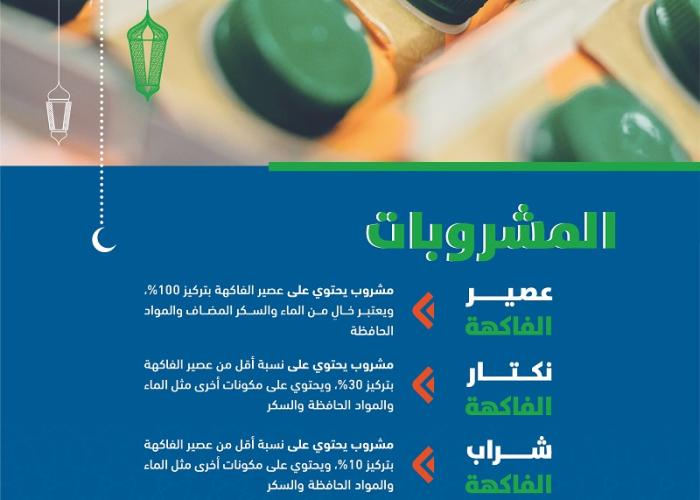 المشروبات

عصير الفاكهة

مشروب يحتوي على عصير الفاكهة بتركيز 100%، ويعتبر خالٍ من الماء والسكر المضاف والمواد الحافظة

نكتار الفاكهة

مشروب يحتوي على نسبة أقل من عصير الفاكهة بتركيز 30%، ويحتوي على مكونات أخرى مثل الماء والمواد الحافظة والسكر

شراب الفاكهة

مشروب يحتوي على نسبة أقل من عصير الفاكهة بتركيز 10%، ويحتوي على مكونات أخرى مثل الماء والمواد الحافظة والسكر